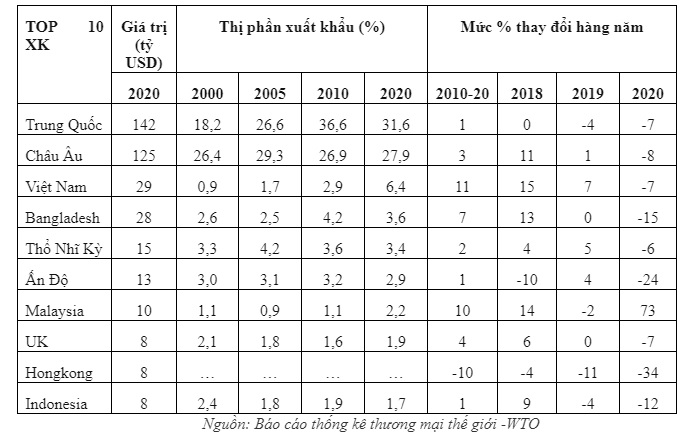 | TOP 10 XK | Giá trị (tỷ USD) | Thị phần xuất khẩu (%) | | | | Mức % thay đổi hàng năm | | | |
|---|---|---|---|---|---|---|---|---|---|
| | 2020 | 2000 | 2005 | 2010 | 2020 | 2010-20 | 2018 | 2019 | 2020 |
| Trung Quốc | 142 | 18,2 | 26,6 | 36,6 | 31,6 | 1 | 0 | -4 | -7 |
| Châu Âu | 125 | 26,4 | 29,3 | 26,9 | 27,9 | 3 | 11 | 1 | -8 |
| Việt Nam | 29 | 0,9 | 1,7 | 2,9 | 6,4 | 11 | 15 | 7 | -7 |
| Bangladesh | 28 | 2,6 | 2,5 | 4,2 | 3,6 | 7 | 13 | 0 | -15 |
| Thổ Nhĩ Kỳ | 15 | 3,3 | 4,2 | 3,6 | 3,4 | 2 | 4 | 5 | -6 |
| Ấn Độ | 13 | 3,0 | 3,1 | 3,2 | 2,9 | 1 | -10 | 4 | -24 |
| Malaysia | 10 | 1,1 | 0,9 | 1,1 | 2,2 | 10 | 14 | -2 | 73 |
| UK | 8 | 2,1 | 1,8 | 1,6 | 1,9 | 4 | 6 | 0 | -7 |
| Hongkong | 8 | … | … | … | … | -10 | -4 | -11 | -34 |
| Indonesia | 8 | 2,4 | 1,8 | 1,9 | 1,7 | 1 | 9 | -4 | -12 |

Nguồn: Báo cáo thống kê thương mại thế giới -WTO